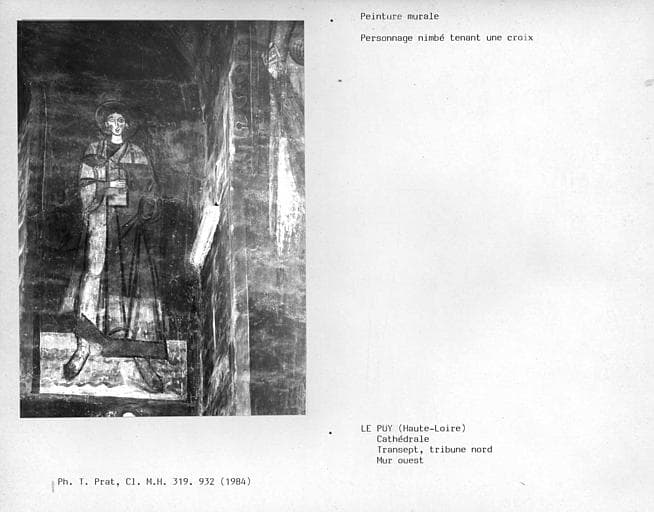 Peinture murale

Personnage nimbé tenant une croix

LE PUY (Haute-Loire)
Cathédrale
Transept, tribune nord
Mur ouest

Ph. T. Prat, Cl. M.H. 319. 932 (1984)